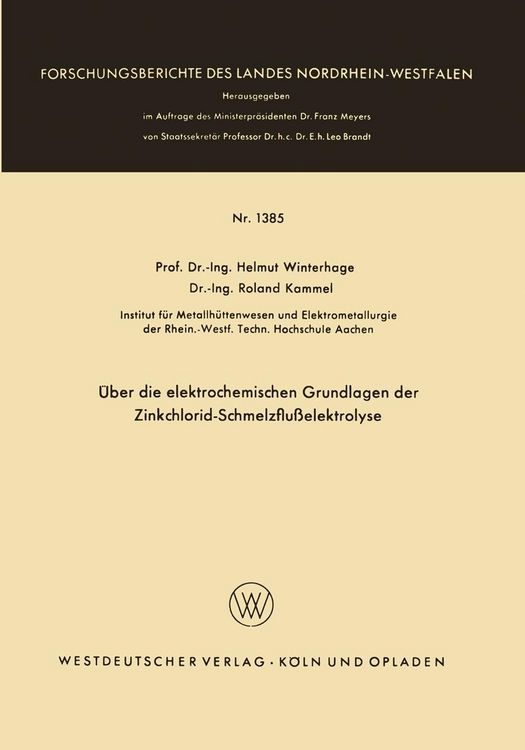 FORSCHUNGSBERICHTE DES LANDES NORDRHEIN-WESTFALEN

Herausgegeben

im Auftrage des Ministerpräsidenten Dr. Franz Meyers

von Staatssekretär Professor Dr. h. c. Dr. E. h. Leo Brandt

Nr. 1385

Prof. Dr.-Ing. Helmut Winterhage

Dr.-Ing. Roland Kammel

Institut für Metallhüttenwesen und Elektrometallurgie der Rhein.-Westf. Techn. Hochschule Aachen

Über die elektrochemischen Grundlagen der Zinkchlorid-Schmelzflußelektrolyse

WESTDEUTSCHER VERLAG · KÖLN UND OPLADEN